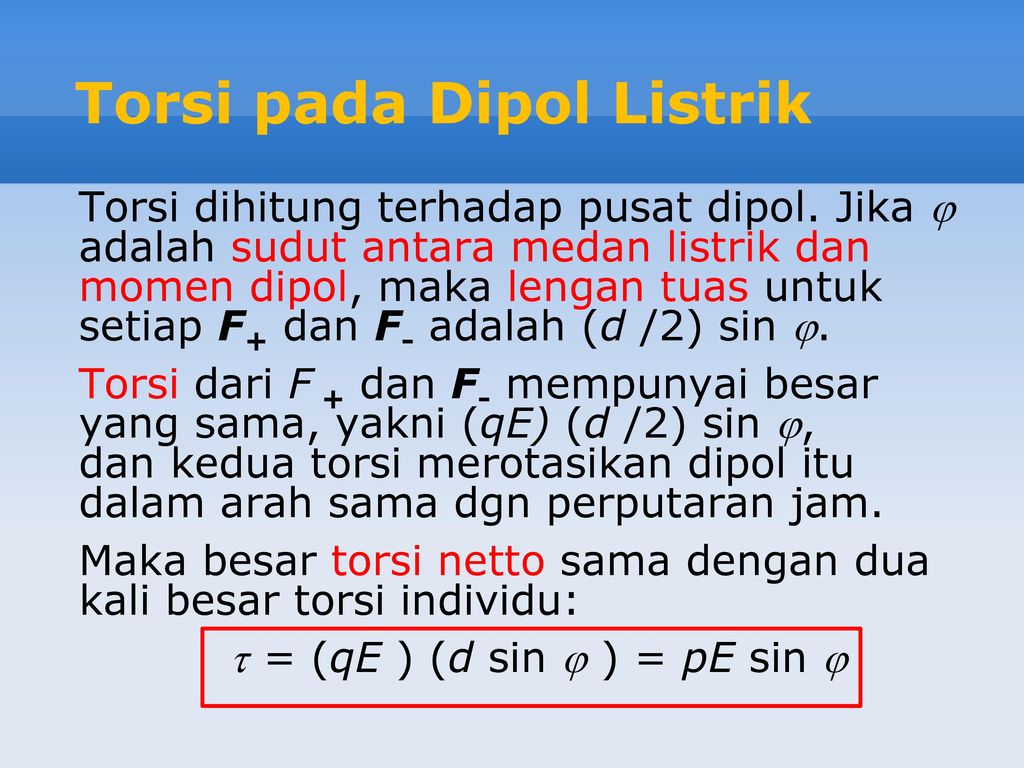 Torsi pada Dipol Listrik

Torsi dihitung terhadap pusat dipol. Jika $\varphi$ adalah sudut antara medan listrik dan momen dipol, maka lengan tuas untuk setiap $F_+$ dan $F_-$ adalah ($d$ /2) sin $\varphi$.

Torsi dari $F_+$ dan $F_-$ mempunyai besar yang sama, yakni ($qE$) ($d$ /2) sin $\varphi$, dan kedua torsi merotasikan dipol itu dalam arah sama dgn perputaran jam.

Maka besar torsi netto sama dengan dua kali besar torsi individu:

$\tau$ = ($qE$ ) ($d$ sin $\varphi$ ) = $pE$ sin $\varphi$